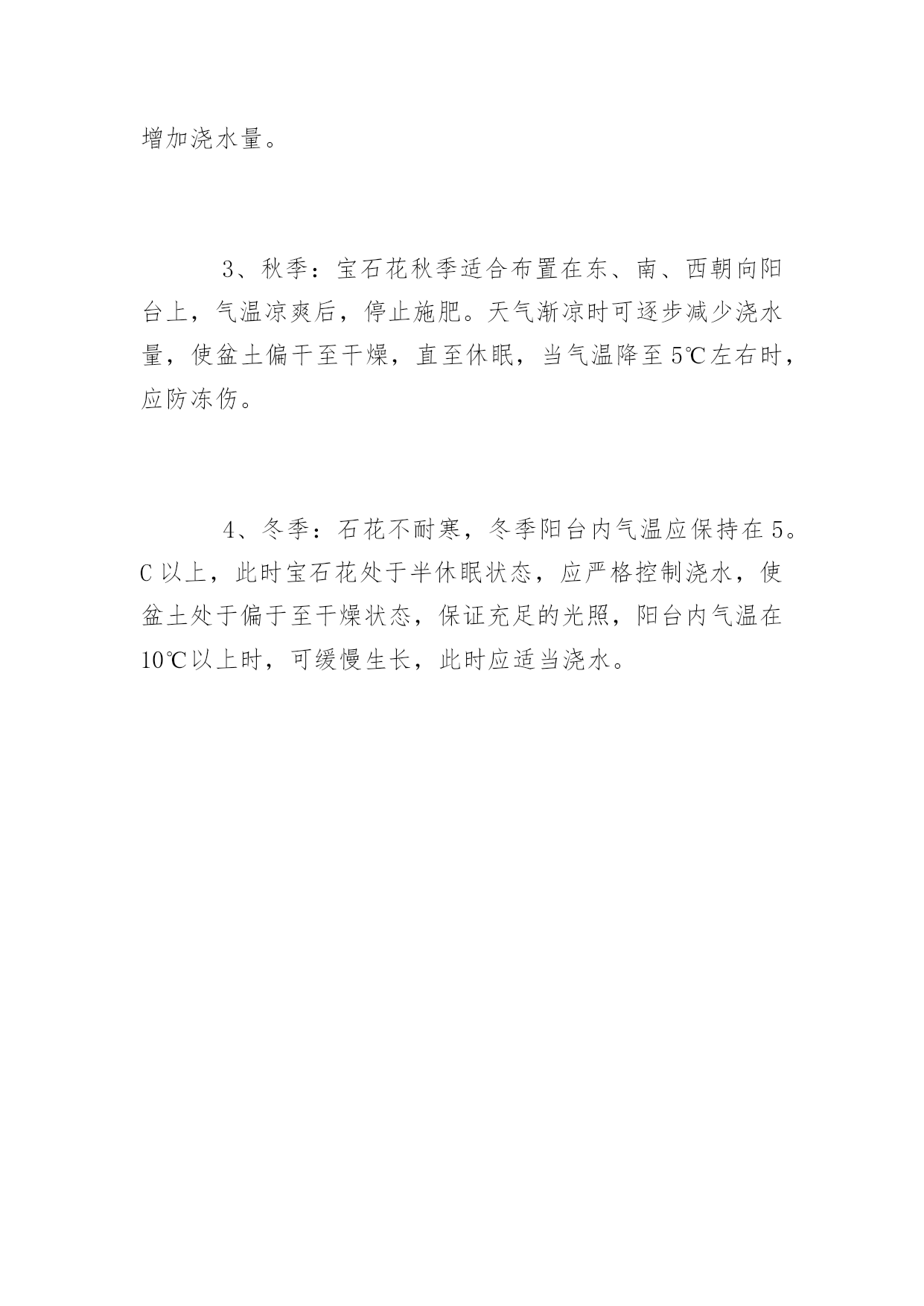 增加浇水量。

3、秋季：宝石花秋季适合布置在东、南、西朝向阳台上，气温凉爽后，停止施肥。天气渐凉时可逐步减少浇水量，使盆土偏干至干燥，直至休眠，当气温降至5℃左右时，应防冻伤。

4、冬季：石花不耐寒，冬季阳台内气温应保持在5。C以上，此时宝石花处于半休眠状态，应严格控制浇水，使盆土处于偏于至干燥状态，保证充足的光照，阳台内气温在10℃以上时，可缓慢生长，此时应适当浇水。